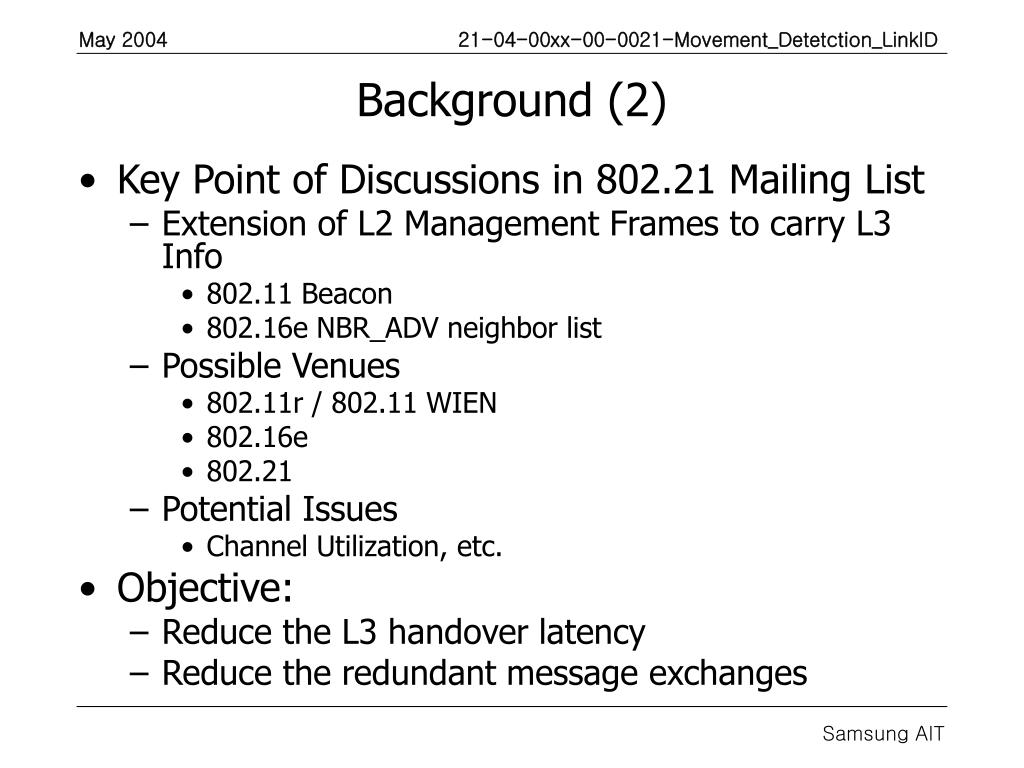 May 2004

21-04-00xx-00-0021-Movement_Detetction_LinkID

Background (2)

• Key Point of Discussions in 802.21 Mailing List
– Extension of L2 Management Frames to carry L3 Info
• 802.11 Beacon
• 802.16e NBR_ADV neighbor list
– Possible Venues
• 802.11r / 802.11 WIEN
• 802.16e
• 802.21
– Potential Issues
• Channel Utilization, etc.
• Objective:
– Reduce the L3 handover latency
– Reduce the redundant message exchanges

Samsung AIT